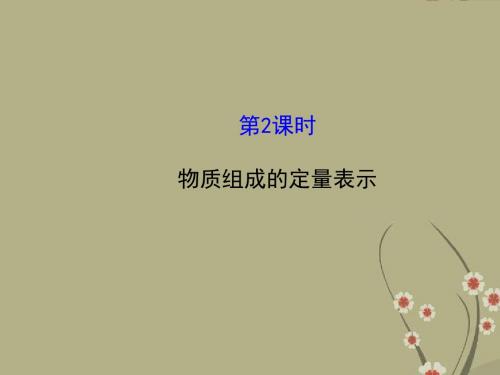 第2课时

物质组成的定量表示